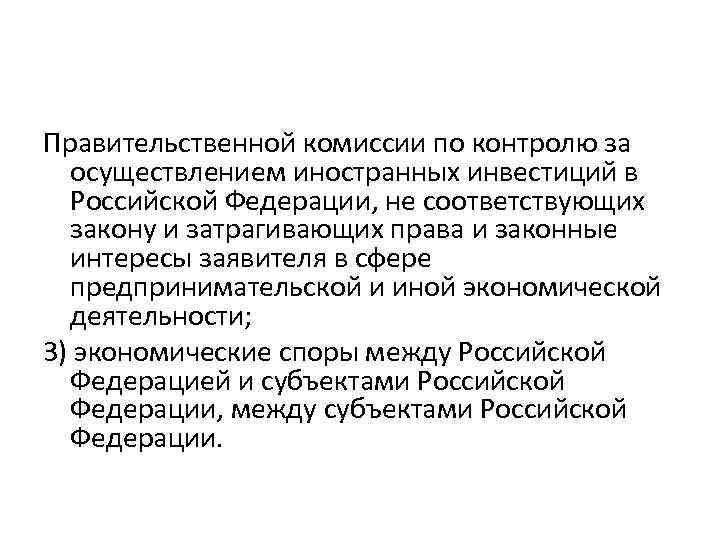 Правительственной комиссии по контролю за осуществлением иностранных инвестиций в Российской Федерации, не соответствующих закону и затрагивающих права и законные интересы заявителя в сфере предпринимательской и иной экономической деятельности;

3) экономические споры между Российской Федерацией и субъектами Российской Федерации, между субъектами Российской Федерации.